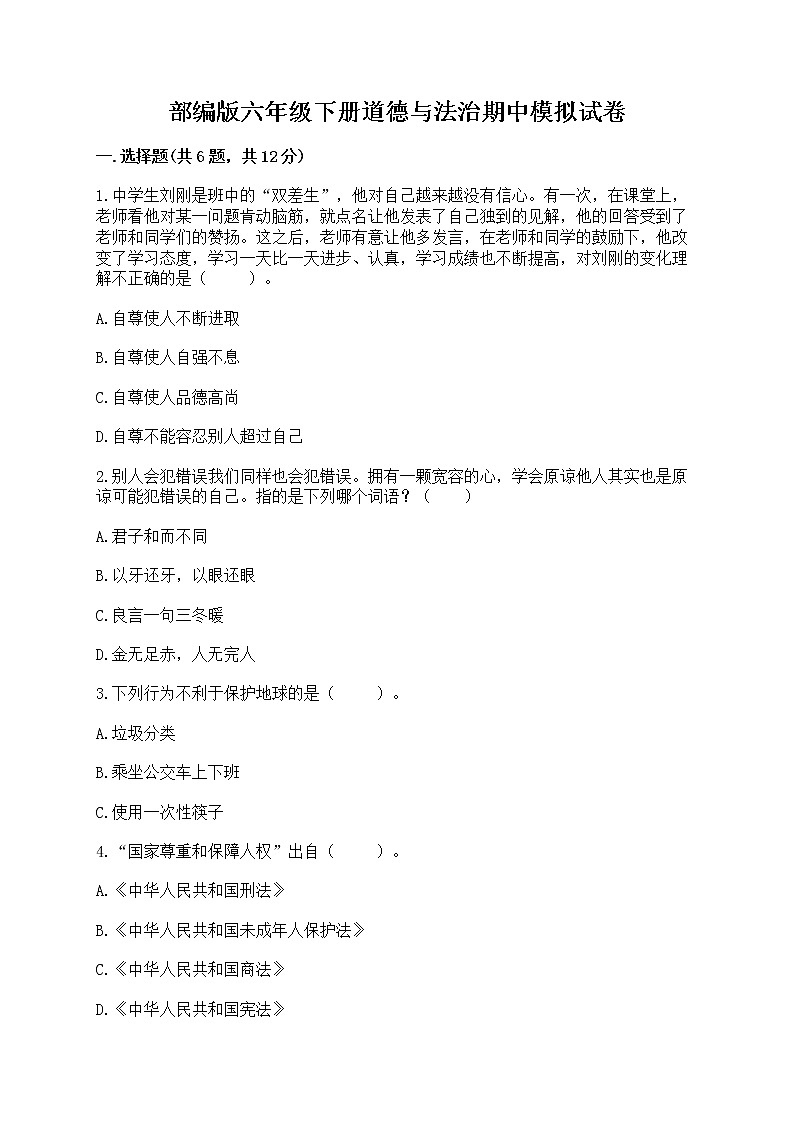 部编版六年级下册道德与法治期中模拟试卷

一.选择题(共6题，共12分)

1.中学生刘刚是班中的“双差生”，他对自己越来越没有信心。有一次，在课堂上，老师看他对某一问题肯动脑筋，就点名让他发表了自己独到的见解，他的回答受到了老师和同学们的赞扬。这之后，老师有意让他多发言，在老师和同学的鼓励下，他改变了学习态度，学习一天比一天进步、认真，学习成绩也不断提高，对刘刚的变化理解不正确的是（    ）。

A.自尊使人不断进取

B.自尊使人自强不息

C.自尊使人品德高尚

D.自尊不能容忍别人超过自己

2.别人会犯错误我们同样也会犯错误。拥有一颗宽容的心，学会原谅他人其实也是原谅可能犯错误的自己。指的是下列哪个词语？（    ）

A.君子和而不同

B.以牙还牙，以眼还眼

C.良言一句三冬暖

D.金无足赤，人无完人

3.下列行为不利于保护地球的是（    ）。

A.垃圾分类

B.乘坐公交车上下班

C.使用一次性筷子

4.“国家尊重和保障人权”出自（    ）。

A.《中华人民共和国刑法》

B.《中华人民共和国未成年人保护法》

C.《中华人民共和国商法》

D.《中华人民共和国宪法》